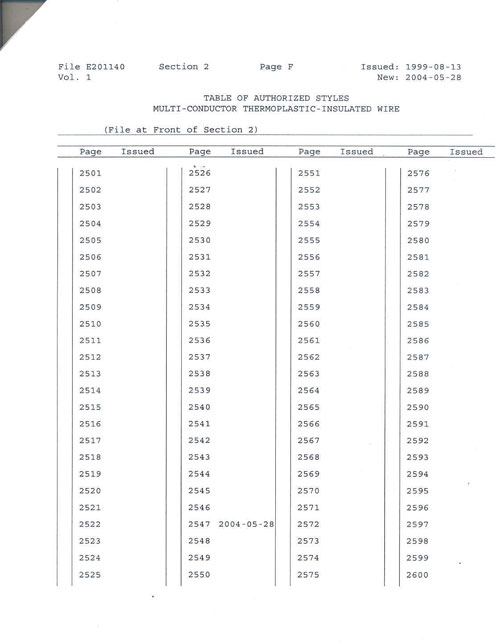 File E201140 Section 2 Page F Issued: 1999-08-13
Vol. 1 New: 2004-05-28

TABLE OF AUTHORIZED STYLES
MULTI-CONDUCTOR THERMOPLASTIC-INSULATED WIRE

(File at Front of Section 2)

| Page | Issued | Page | Issued | Page | Issued | Page | Issued |
|---|---|---|---|---|---|---|---|
| 2501 | | 2526 | | 2551 | | 2576 | |
| 2502 | | 2527 | | 2552 | | 2577 | |
| 2503 | | 2528 | | 2553 | | 2578 | |
| 2504 | | 2529 | | 2554 | | 2579 | |
| 2505 | | 2530 | | 2555 | | 2580 | |
| 2506 | | 2531 | | 2556 | | 2581 | |
| 2507 | | 2532 | | 2557 | | 2582 | |
| 2508 | | 2533 | | 2558 | | 2583 | |
| 2509 | | 2534 | | 2559 | | 2584 | |
| 2510 | | 2535 | | 2560 | | 2585 | |
| 2511 | | 2536 | | 2561 | | 2586 | |
| 2512 | | 2537 | | 2562 | | 2587 | |
| 2513 | | 2538 | | 2563 | | 2588 | |
| 2514 | | 2539 | | 2564 | | 2589 | |
| 2515 | | 2540 | | 2565 | | 2590 | |
| 2516 | | 2541 | | 2566 | | 2591 | |
| 2517 | | 2542 | | 2567 | | 2592 | |
| 2518 | | 2543 | | 2568 | | 2593 | |
| 2519 | | 2544 | | 2569 | | 2594 | |
| 2520 | | 2545 | | 2570 | | 2595 | |
| 2521 | | 2546 | | 2571 | | 2596 | |
| 2522 | | 2547 | 2004-05-28 | 2572 | | 2597 | |
| 2523 | | 2548 | | 2573 | | 2598 | |
| 2524 | | 2549 | | 2574 | | 2599 | |
| 2525 | | 2550 | | 2575 | | 2600 | |